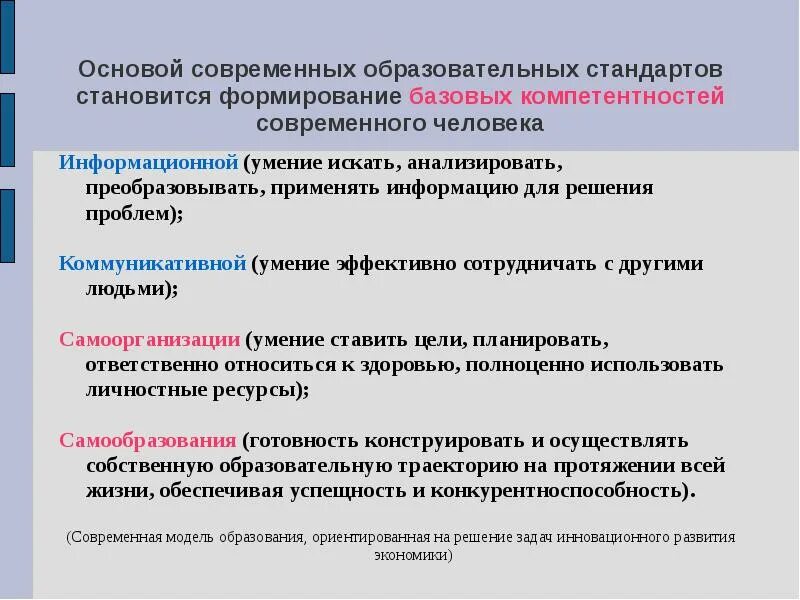 Основой современных образовательных стандартов становится формирование базовых компетентностей современного человека

Информационной (умение искать, анализировать, преобразовывать, применять информацию для решения проблем);

Коммуникативной (умение эффективно сотрудничать с другими людьми);

Самоорганизации (умение ставить цели, планировать, ответственно относиться к здоровью, полноценно использовать личностные ресурсы);

Самообразования (готовность конструировать и осуществлять собственную образовательную траекторию на протяжении всей жизни, обеспечивая успещность и конкурентноспособность).

(Современная модель образования, ориентированная на решение задач инновационного развития экономики)